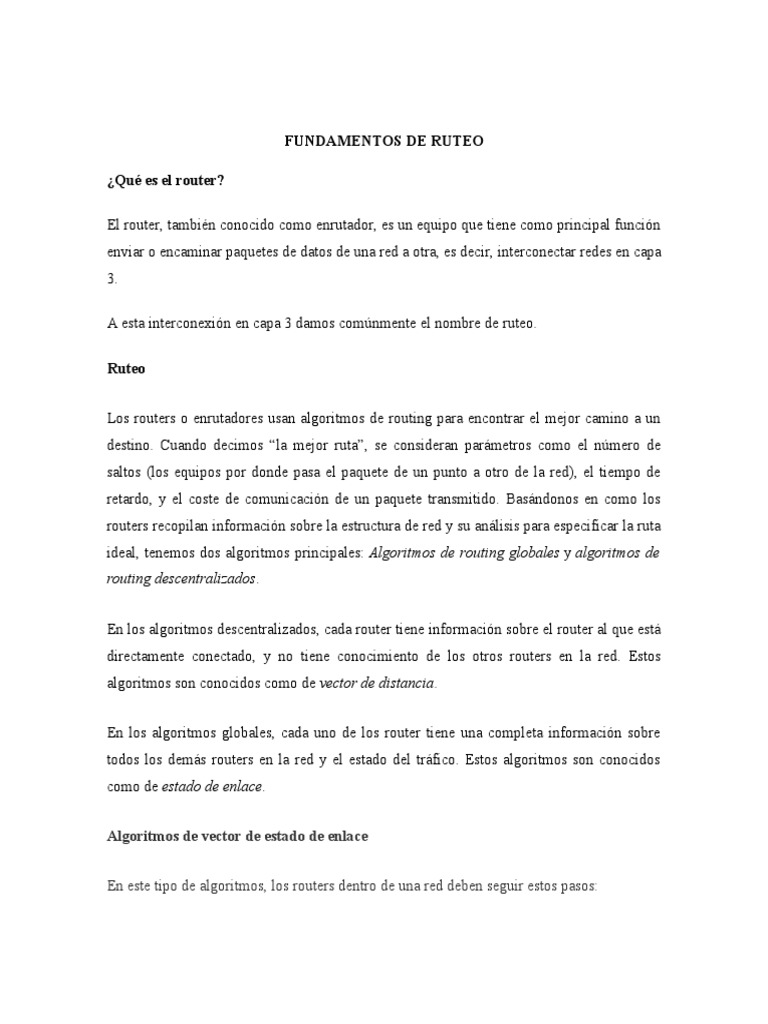 FUNDAMENTOS DE RUTEO

¿Qué es el router?

El router, también conocido como enrutador, es un equipo que tiene como principal función enviar o encaminar paquetes de datos de una red a otra, es decir, interconectar redes en capa 3.

A esta interconexión en capa 3 damos comúnmente el nombre de ruteo.

Ruteo

Los routers o enrutadores usan algoritmos de routing para encontrar el mejor camino a un destino. Cuando decimos "la mejor ruta", se consideran parámetros como el número de saltos (los equipos por donde pasa el paquete de un punto a otro de la red), el tiempo de retardo, y el coste de comunicación de un paquete transmitido. Basándonos en como los routers recopilan información sobre la estructura de red y su análisis para especificar la ruta ideal, tenemos dos algoritmos principales: Algoritmos de routing globales y algoritmos de routing descentralizados.

En los algoritmos descentralizados, cada router tiene información sobre el router al que está directamente conectado, y no tiene conocimiento de los otros routers en la red. Estos algoritmos son conocidos como de vector de distancia.

En los algoritmos globales, cada uno de los router tiene una completa información sobre todos los demás routers en la red y el estado del tráfico. Estos algoritmos son conocidos como de estado de enlace.

Algoritmos de vector de estado de enlace

En este tipo de algoritmos, los routers dentro de una red deben seguir estos pasos: